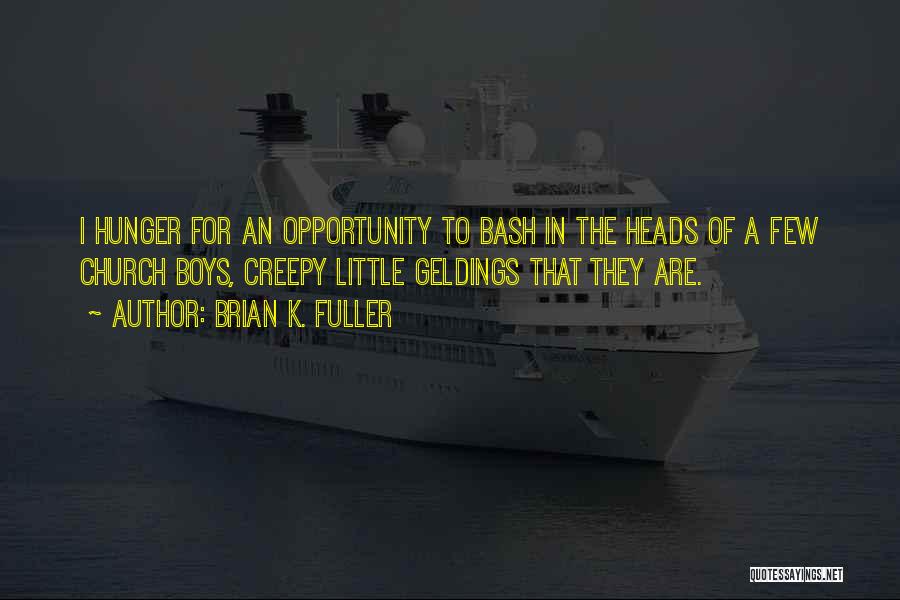 I HUNGER FOR AN OPPORTUNITY TO BASH IN THE HEADS OF A FEW CHURCH BOYS, CREEPY LITTLE GELDINGS THAT THEY ARE.

~ AUTHOR: BRIAN K. FULLER

QUOTESSAYINGS.NET